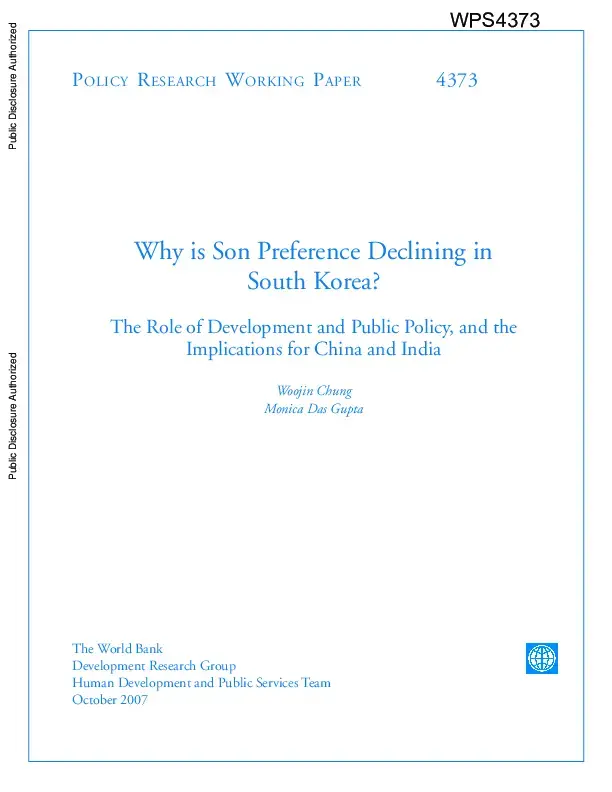 WPS4373

Public Disclosure Authorized

Public Disclosure Authorized

POLICY RESEARCH WORKING PAPER 4373

Why is Son Preference Declining in South Korea?

The Role of Development and Public Policy, and the Implications for China and India

Woojin Chung
Monica Das Gupta

The World Bank
Development Research Group
Human Development and Public Services Team
October 2007